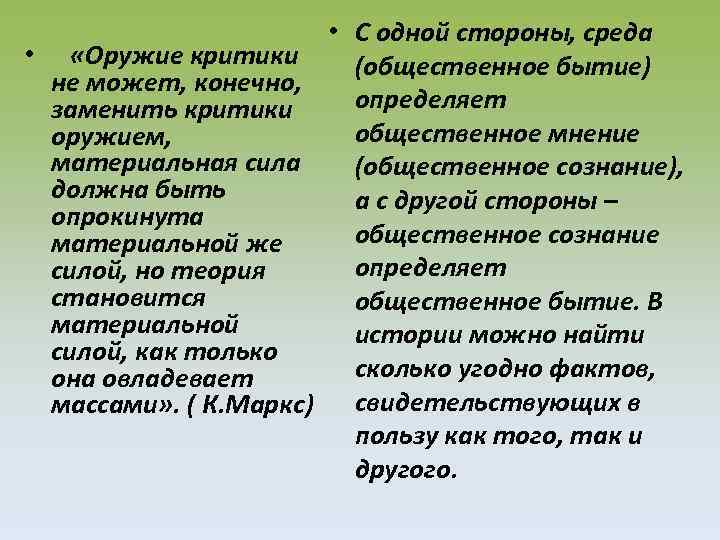 • «Оружие критики не может, конечно, заменить критики оружием, материальная сила должна быть опрокинута материальной же силой, но теория становится материальной силой, как только она овладевает массами». ( К.Маркс)

• С одной стороны, среда (общественное бытие) определяет общественное мнение (общественное сознание), а с другой стороны – общественное сознание определяет общественное бытие. В истории можно найти сколько угодно фактов, свидетельствующих в пользу как того, так и другого.